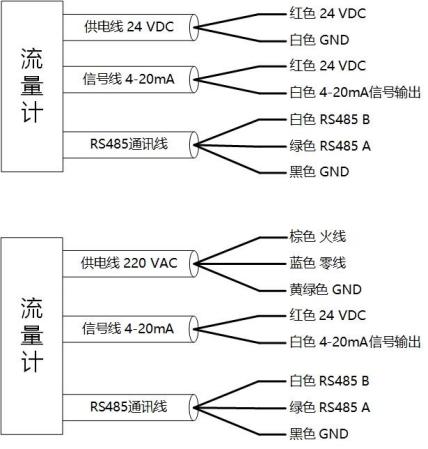 流量计

供电线 24 VDC
红色 24 VDC
白色 GND

信号线 4-20mA
红色 24 VDC
白色 4-20mA信号输出

RS485通讯线
白色 RS485 B
绿色 RS485 A
黑色 GND

流量计

供电线 220 VAC
棕色 火线
蓝色 零线
黄绿色 GND

信号线 4-20mA
红色 24 VDC
白色 4-20mA信号输出

RS485通讯线
白色 RS485 B
绿色 RS485 A
黑色 GND